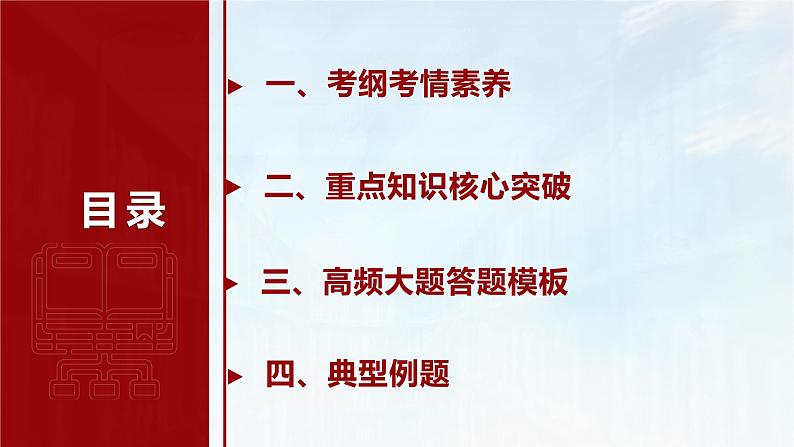 目录

一、考纲考情素养

二、重点知识核心突破

三、高频大题答题模板

四、典型例题